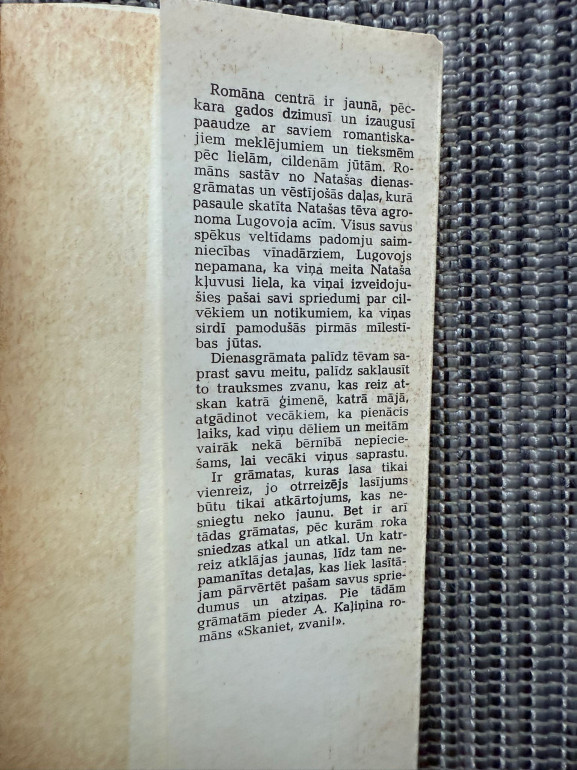 Romāna centrā ir jaunā, pēckara gados dzimusī un izaugusī paaudze ar saviem romantiskajiem meklējumiem un tieksmēm pēc lielām, cildenām jūtām. Romāns sastāv no Natašas dienasgrāmatas un vēstījošās daļas, kurā pasaule skatīta Natašas tēva agronoma Lugovoja acīm. Visus savus spēkus veltīdams padomju saimniecības vīnadārziem, Lugovojs nepamana, ka viņa meita Nataša kļuvusi liela, ka viņai izveidojušies pašai savi spriedumi par cilvēkiem un notikumiem, ka viņas sirdī pamodušās pirmās mīlestības jūtas.

Dienasgrāmata palīdz tēvam saprast savu meitu, palīdz saklausīt to trauksmes zvanu, kas reiz atskan katrā ģimenē, katrā mājā, atgādinot vecākiem, ka pienācis laiks, kad viņu dēliem un meitām vairāk nekā bērnībā nepieciešams, lai vecāki viņus saprastu.

Ir grāmatas, kuras lasa tikai vienreiz, jo otrreizējs lasījums būtu tikai atkārtojums, kas nesniegtu neko jaunu. Bet ir arī tādas grāmatas, pēc kurām roka sniedzas atkal un atkal. Un katrreiz atklājas jaunas, līdz tam nepamanītas detaļas, kas liek lasītājam pārvērtēt pašam savus spriedumus un atziņas. Pie tādām grāmatām pieder A. Kaļiņina romāns «Skaniet, zvani!».